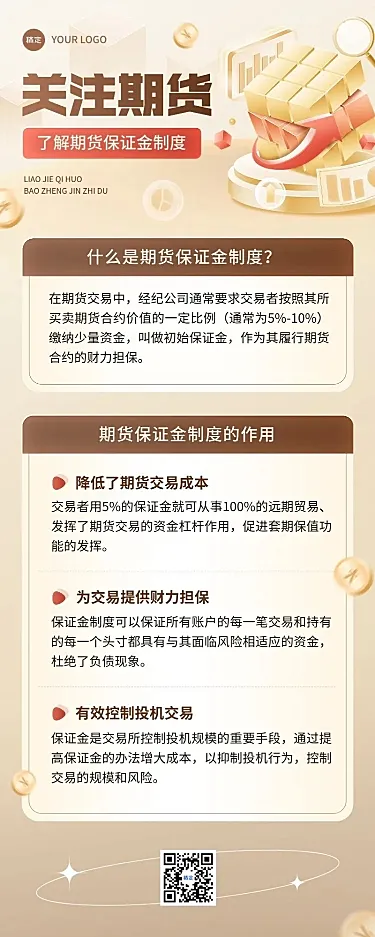 稿定 YOUR LOGO

关注期货

了解期货保证金制度

LIAO JIE QI HUO
BAO ZHENG JIN ZHI DU

什么是期货保证金制度？

在期货交易中，经纪公司通常要求交易者按照其所买卖期货合约价值的一定比例（通常为5%-10%）缴纳少量资金，叫做初始保证金，作为其履行期货合约的财力担保。

期货保证金制度的作用

降低了期货交易成本

交易者用5%的保证金就可从事100%的远期贸易、发挥了期货交易的资金杠杆作用，促进套期保值功能的发挥。

为交易提供财力担保

保证金制度可以保证所有账户的每一笔交易和持有的每一个头寸都具有与其面临风险相适应的资金，杜绝了负债现象。

有效控制投机交易

保证金是交易所控制投机规模的重要手段，通过提高保证金的办法增大成本，以抑制投机行为，控制交易的规模和风险。

稿定